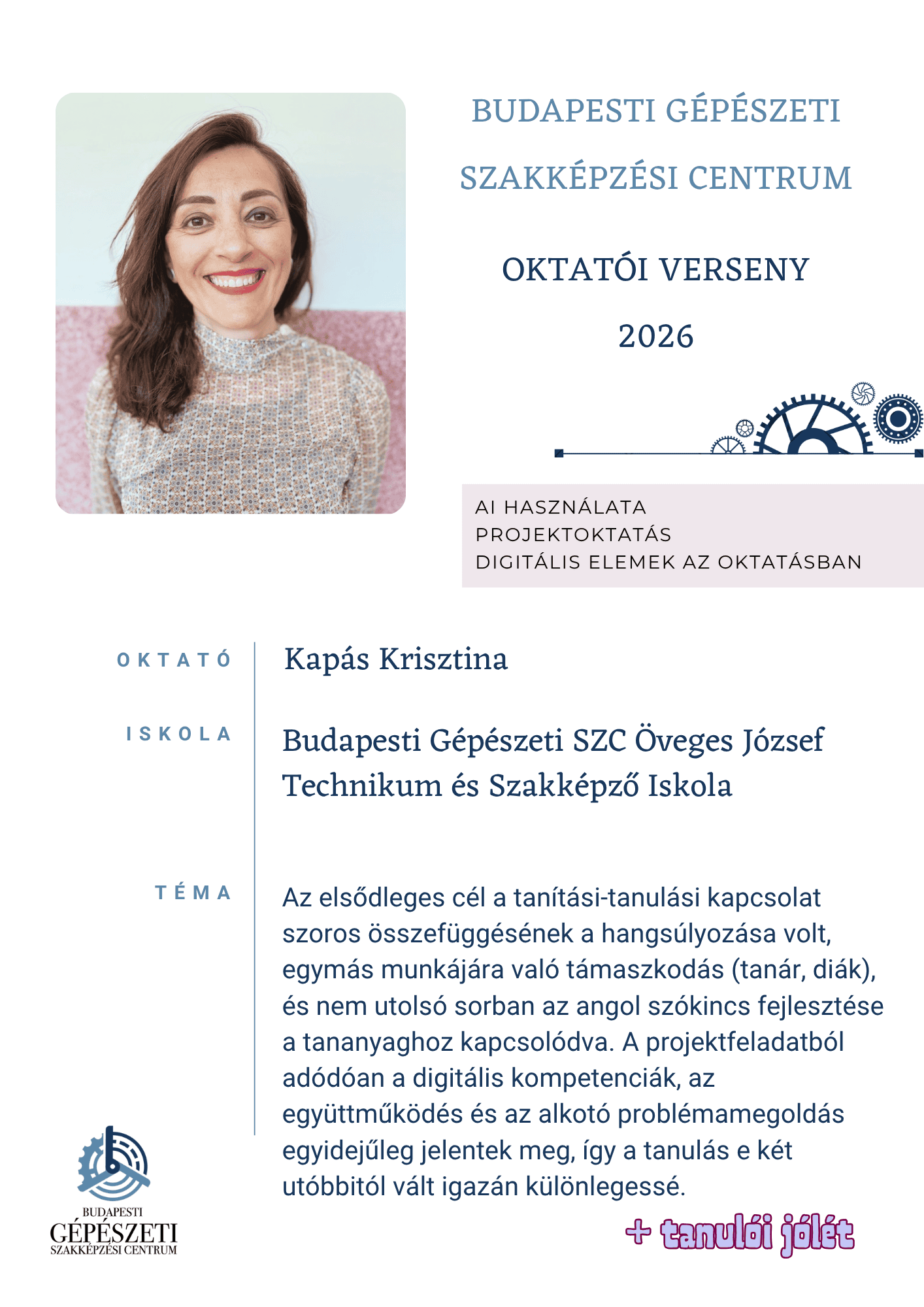 BUDAPESTI GÉPÉSZETI SZAKKÉPZÉSI CENTRUM

OKTATÓI VERSENY

2026

AI HASZNÁLATA
PROJEKTOKTATÁS
DIGITÁLIS ELEMEK AZ OKTATÁSBAN

OKTATÓ

Kapás Krisztina

ISKOLA

Budapesti Gépészeti SZC Öveges József Technikum és Szakképző Iskola

TÉMA

Az elsődleges cél a tanítási-tanulási kapcsolat szoros összefüggésének a hangsúlyozása volt, egymás munkájára való támaszkodás (tanár, diák), és nem utolsó sorban az angol szókincs fejlesztése a tananyaghoz kapcsolódva. A projektfeladatból adódóan a digitális kompetenciák, az együttműködés és az alkotó problémamegoldás egyidejűleg jelentek meg, így a tanulás e két utóbbitól vált igazán különlegessé.

+ tanulói jólét

BUDAPESTI
GÉPÉSZETI
SZAKKÉPZÉSI CENTRUM